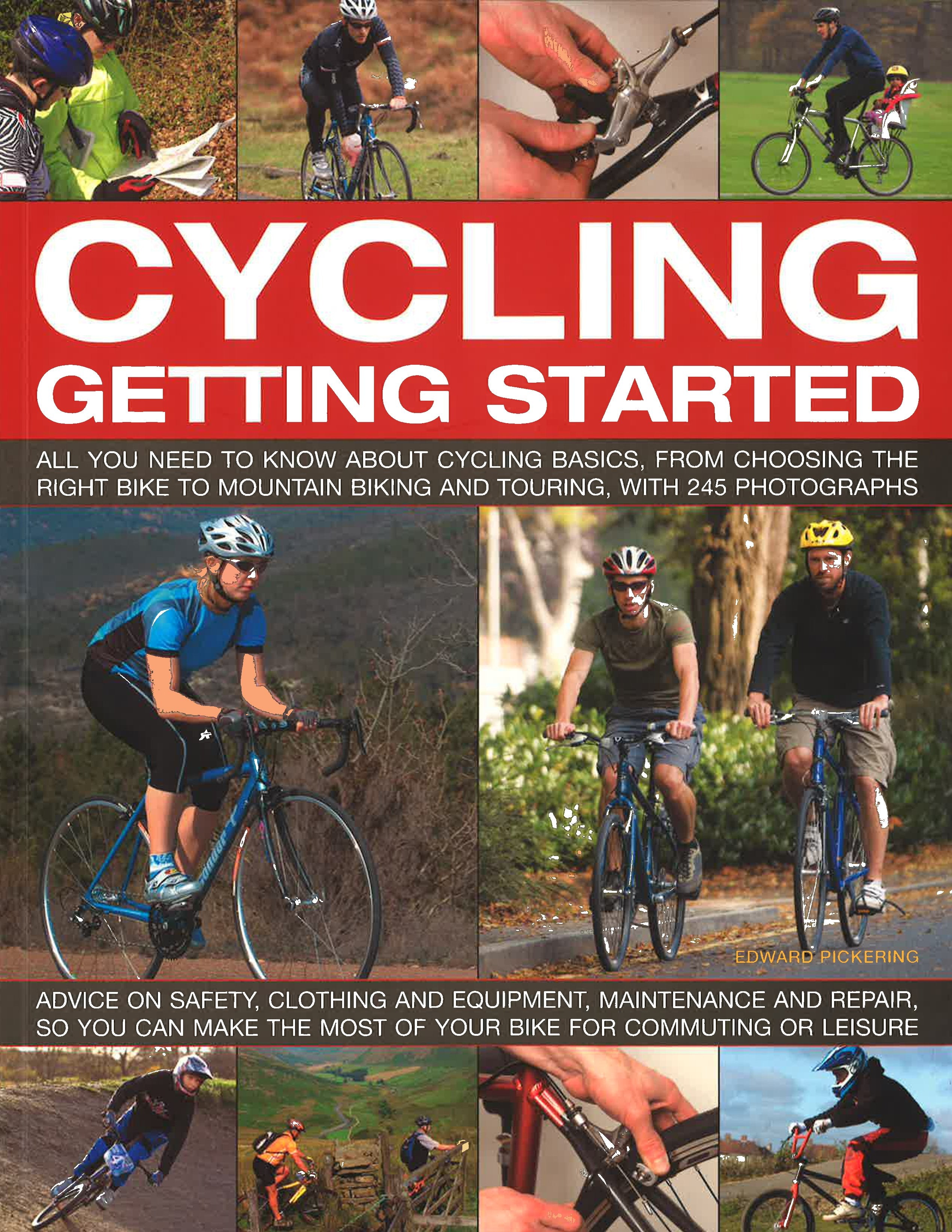 CYCLING
GETTING STARTED

ALL YOU NEED TO KNOW ABOUT CYCLING BASICS, FROM CHOOSING THE RIGHT BIKE TO MOUNTAIN BIKING AND TOURING, WITH 245 PHOTOGRAPHS

EDWARD PICKERING

ADVICE ON SAFETY, CLOTHING AND EQUIPMENT, MAINTENANCE AND REPAIR, SO YOU CAN MAKE THE MOST OF YOUR BIKE FOR COMMUTING OR LEISURE